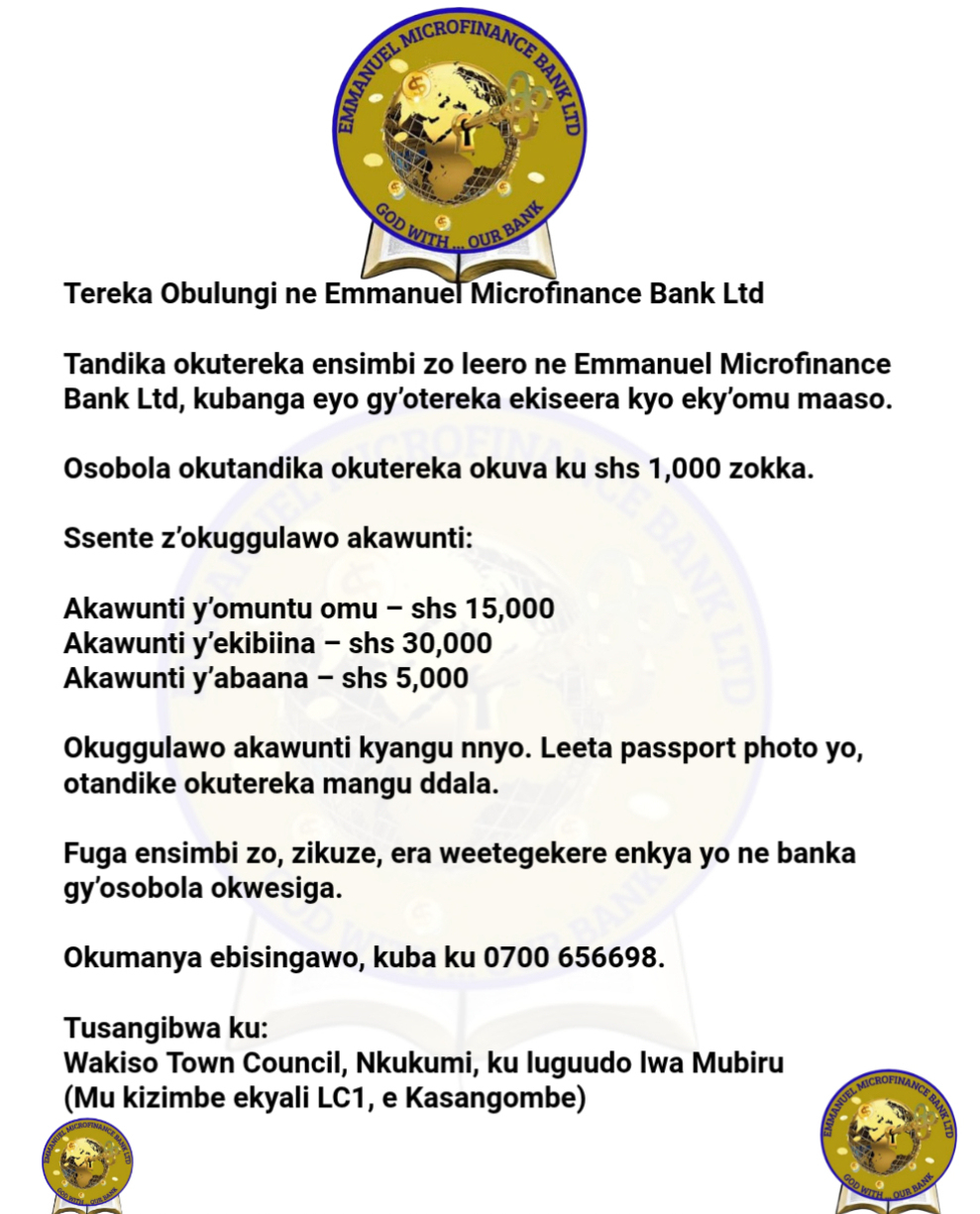 EMMANUEL MICROFINANCE BANK LTD
GOD WITH ... OUR BANK

Tereka Obulungi ne Emmanuel Microfinance Bank Ltd

Tandika okutereka ensimbi zo leero ne Emmanuel Microfinance Bank Ltd, kubanga eyo gy'otereka ekiseera kyo eky'omu maaso.

Osobola okutandika okutereka okuva ku shs 1,000 zokka.

Ssente z'okuggulawo akawunti:

Akawunti y'omuntu omu – shs 15,000
Akawunti y'ekibiina – shs 30,000
Akawunti y'abaana – shs 5,000

Okuggulawo akawunti kyangu nnyo. Leeta passport photo yo, otandike okutereka mangu ddala.

Fuga ensimbi zo, zikuze, era weetegekere enkya yo ne banka gy'osobola okwesiga.

Okumanya ebisingawo, kuba ku 0700 656698.

Tusangibwa ku:
Wakiso Town Council, Nkukumi, ku luguudo lwa Mubiru
(Mu kizimbe ekyali LC1, e Kasangombe)

EMMANUEL MICROFINANCE BANK LTD
GOD WITH ... OUR BANK

EMMANUEL MICROFINANCE BANK LTD
GOD WITH ... OUR BANK